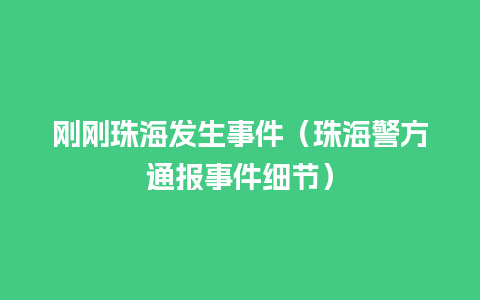 刚刚珠海发生事件（珠海警方通报事件细节）